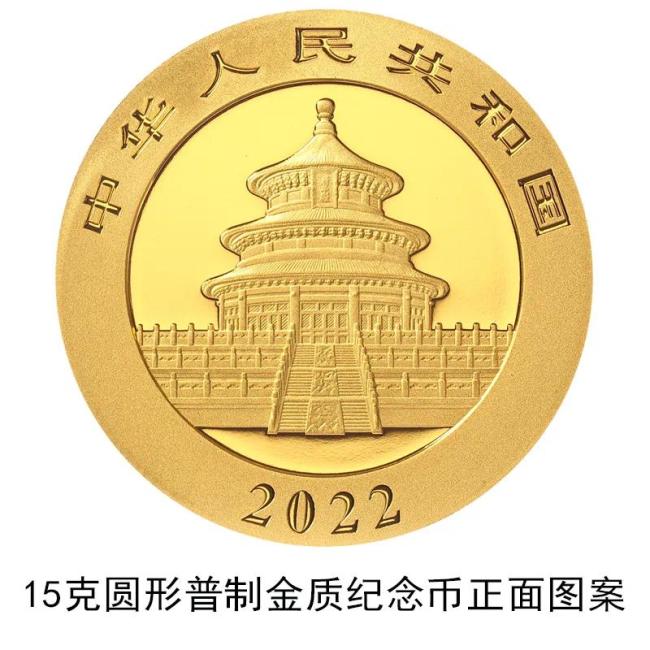 中华人民共和国

2022

15克圆形普制金质纪念币正面图案